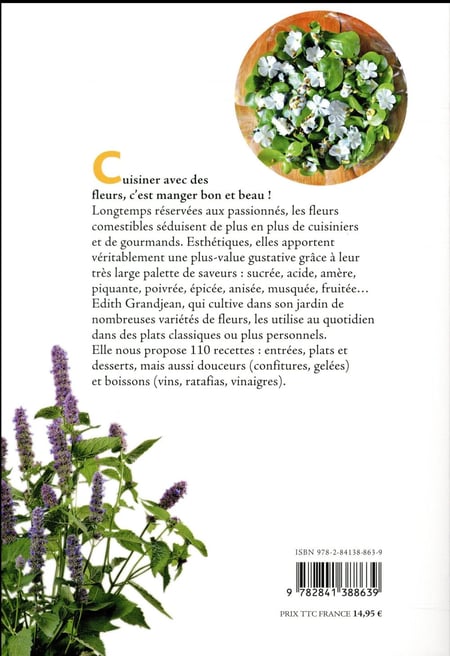 Cuisiner avec des fleurs, c'est manger bon et beau !

Longtemps réservées aux passionnés, les fleurs comestibles séduisent de plus en plus de cuisiniers et de gourmands. Esthétiques, elles apportent véritablement une plus-value gustative grâce à leur très large palette de saveurs : sucrée, acide, amère, piquante, poivrée, épicée, anisée, musquée, fruitée… Edith Grandjean, qui cultive dans son jardin de nombreuses variétés de fleurs, les utilise au quotidien dans des plats classiques ou plus personnels.
Elle nous propose 110 recettes : entrées, plats et desserts, mais aussi douceurs (confitures, gelées) et boissons (vins, ratafias, vinaigres).

ISBN 978-2-84138-863-9

9 782841 388639

PRIX TTC FRANCE 14,95 €